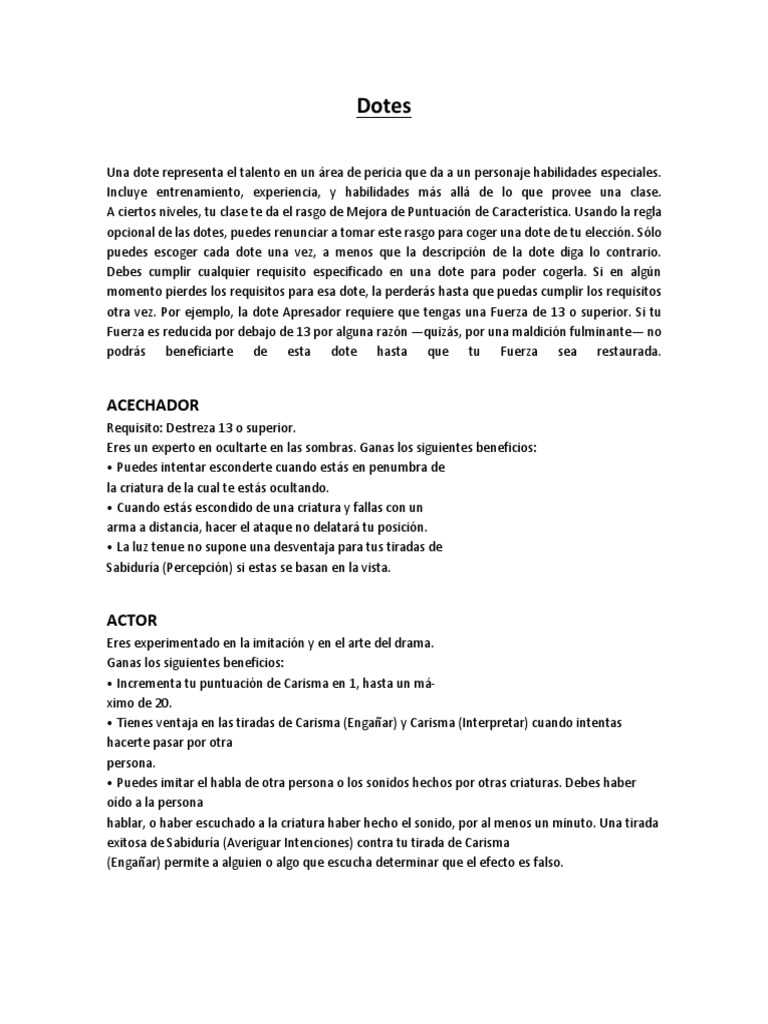 Dotes

Una dote representa el talento en un área de pericia que da a un personaje habilidades especiales. Incluye entrenamiento, experiencia, y habilidades más allá de lo que provee una clase. A ciertos niveles, tu clase te da el rasgo de Mejora de Puntuación de Característica. Usando la regla opcional de las dotes, puedes renunciar a tomar este rasgo para coger una dote de tu elección. Sólo puedes escoger cada dote una vez, a menos que la descripción de la dote diga lo contrario. Debes cumplir cualquier requisito especificado en una dote para poder cogerla. Si en algún momento pierdes los requisitos para esa dote, la perderás hasta que puedas cumplir los requisitos otra vez. Por ejemplo, la dote Apresador requiere que tengas una Fuerza de 13 o superior. Si tu Fuerza es reducida por debajo de 13 por alguna razón —quizás, por una maldición fulminante— no podrás beneficiarte de esta dote hasta que tu Fuerza sea restaurada.

ACECHADOR
Requisito: Destreza 13 o superior.
Eres un experto en ocultarte en las sombras. Ganas los siguientes beneficios:
• Puedes intentar esconderte cuando estás en penumbra de la criatura de la cual te estás ocultando.
• Cuando estás escondido de una criatura y fallas con un arma a distancia, hacer el ataque no delatará tu posición.
• La luz tenue no supone una desventaja para tus tiradas de Sabiduría (Percepción) si estas se basan en la vista.

ACTOR
Eres experimentado en la imitación y en el arte del drama.
Ganas los siguientes beneficios:
• Incrementa tu puntuación de Carisma en 1, hasta un máximo de 20.
• Tienes ventaja en las tiradas de Carisma (Engañar) y Carisma (Interpretar) cuando intentas hacerte pasar por otra persona.
• Puedes imitar el habla de otra persona o los sonidos hechos por otras criaturas. Debes haber oido a la persona hablar, o haber escuchado a la criatura haber hecho el sonido, por al menos un minuto. Una tirada exitosa de Sabiduría (Averiguar Intenciones) contra tu tirada de Carisma (Engañar) permite a alguien o algo que escucha determinar que el efecto es falso.